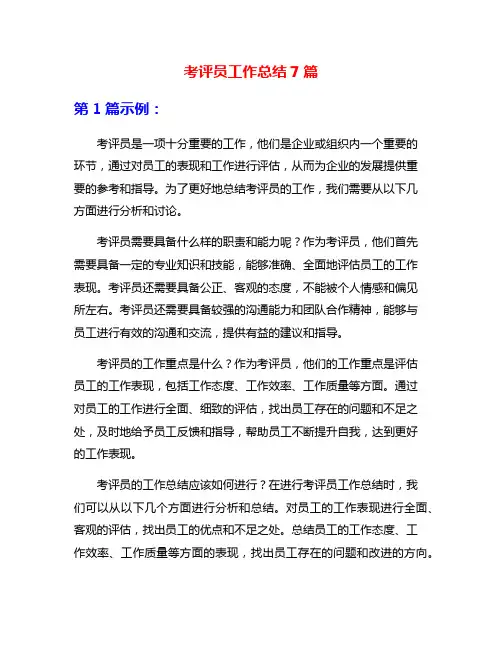 考评员工作总结7篇

第1篇示例：

考评员是一项十分重要的工作，他们是企业或组织内一个重要的环节，通过对员工的表现和工作进行评估，从而为企业的发展提供重要的参考和指导。为了更好地总结考评员的工作，我们需要从以下几方面进行分析和讨论。

考评员需要具备什么样的职责和能力呢？作为考评员，他们首先需要具备一定的专业知识和技能，能够准确、全面地评估员工的工作表现。考评员还需要具备公正、客观的态度，不能被个人情感和偏见所左右。考评员还需要具备较强的沟通能力和团队合作精神，能够与员工进行有效的沟通和交流，提供有益的建议和指导。

考评员的工作重点是什么？作为考评员，他们的工作重点是评估员工的工作表现，包括工作态度、工作效率、工作质量等方面。通过对员工的工作进行全面、细致的评估，找出员工存在的问题和不足之处，及时地给予员工反馈和指导，帮助员工不断提升自我，达到更好的工作表现。

考评员的工作总结应该如何进行？在进行考评员工作总结时，我们可以从以下几个方面进行分析和总结。对员工的工作表现进行全面、客观的评估，找出员工的优点和不足之处。总结员工的工作态度、工作效率、工作质量等方面的表现，找出员工存在的问题和改进的方向。